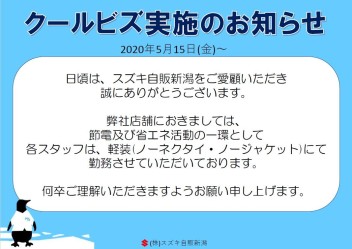 クールビズ実施のお知らせ

2020年5月15日(金)～

日頃は、スズキ自販新潟をご愛顧いただき
誠にありがとうございます。

弊社店舗におきましては、
節電及び省エネ活動の一環として
各スタッフは、軽装(ノーネクタイ・ノージャケット)にて
勤務させていただいております。

何卒ご理解いただきますようお願い申し上げます。

(株)スズキ自販新潟